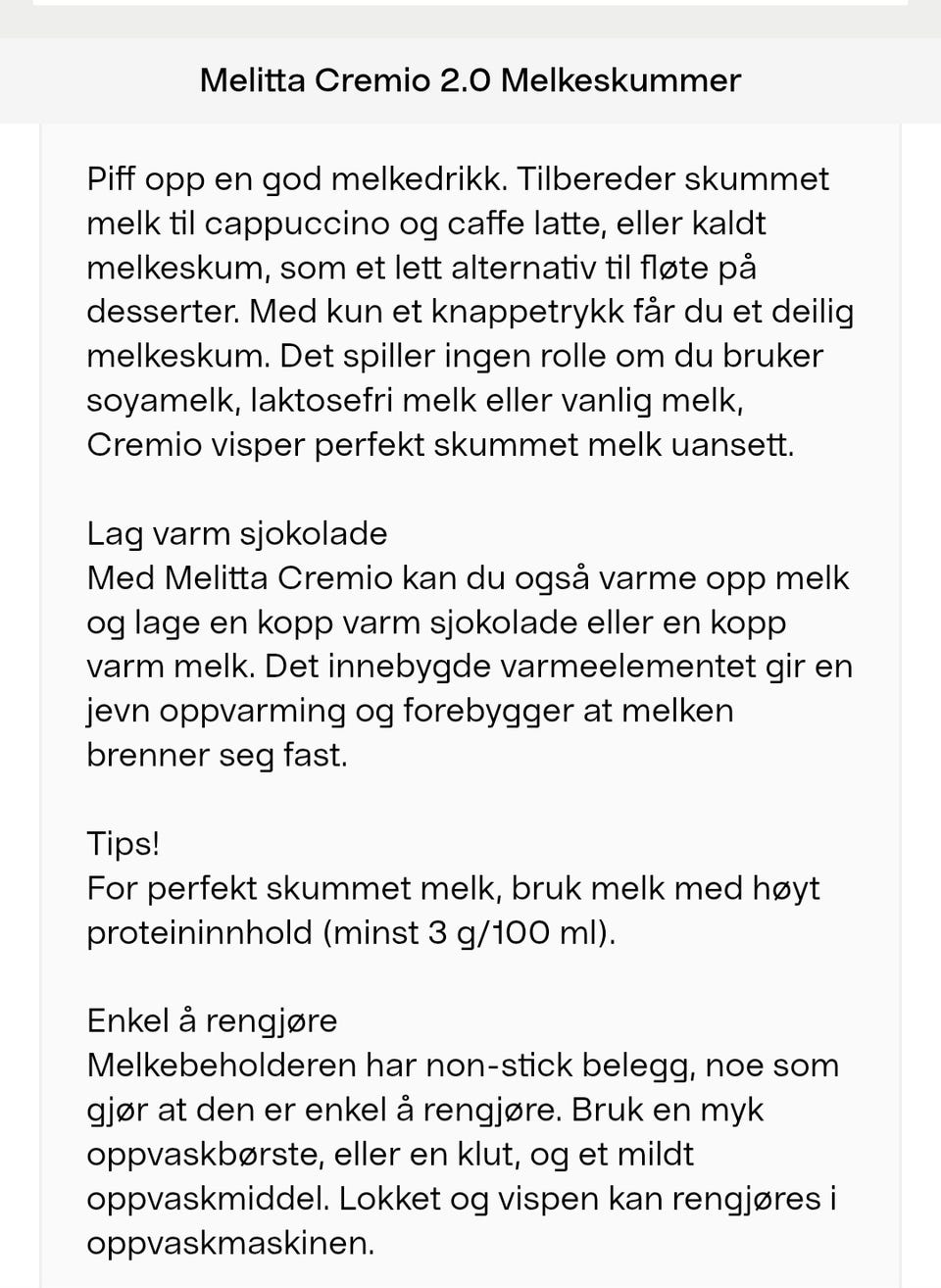 Melitta Cremio 2.0 Melkeskummer

Piff opp en god melkedrikk. Tilbereder skummet melk til cappuccino og caffe latte, eller kaldt melkeskum, som et lett alternativ til fløte på desserter. Med kun et knappetrykk får du et deilig melkeskum. Det spiller ingen rolle om du bruker soyamelk, laktosefri melk eller vanlig melk, Cremio visper perfekt skummet melk uansett.

Lag varm sjokolade
Med Melitta Cremio kan du også varme opp melk og lage en kopp varm sjokolade eller en kopp varm melk. Det innebygde varmeelementet gir en jevn oppvarming og forebygger at melken brenner seg fast.

Tips!
For perfekt skummet melk, bruk melk med høyt proteininnhold (minst 3 g/100 ml).

Enkel å rengjøre
Melkebeholderen har non-stick belegg, noe som gjør at den er enkel å rengjøre. Bruk en myk oppvaskbørste, eller en klut, og et mildt oppvaskmiddel. Lokket og vispen kan rengjøres i oppvaskmaskinen.